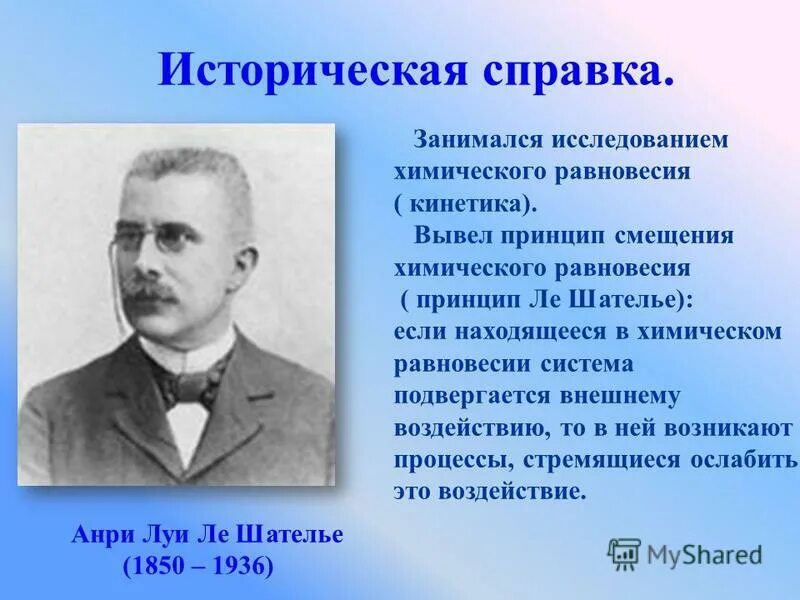 Историческая справка.

Занимался исследованием химического равновесия ( кинетика).

Вывел принцип смещения химического равновесия ( принцип Ле Шателье): если находящееся в химическом равновесии система подвергается внешнему воздействию, то в ней возникают процессы, стремящиеся ослабить это воздействие.

Анри Луи Ле Шателье
(1850 – 1936)

MyShared